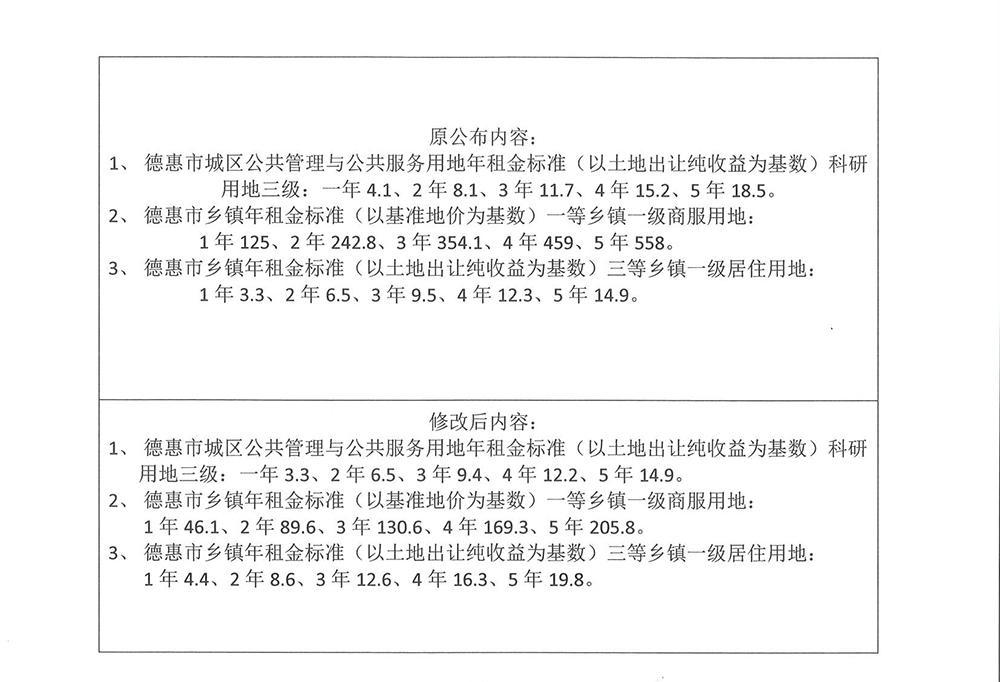 原公布内容：

1、德惠市城区公共管理与公共服务用地年租金标准（以土地出让纯收益为基数）科研用地三级：一年4.1、2年8.1、3年11.7、4年15.2、5年18.5。

2、德惠市乡镇年租金标准（以基准地价为基数）一等乡镇一级商服用地：
1年125、2年242.8、3年354.1、4年459、5年558。

3、德惠市乡镇年租金标准（以土地出让纯收益为基数）三等乡镇一级居住用地：
1年3.3、2年6.5、3年9.5、4年12.3、5年14.9。

修改后内容：

1、德惠市城区公共管理与公共服务用地年租金标准（以土地出让纯收益为基数）科研用地三级：一年3.3、2年6.5、3年9.4、4年12.2、5年14.9。

2、德惠市乡镇年租金标准（以基准地价为基数）一等乡镇一级商服用地：
1年46.1、2年89.6、3年130.6、4年169.3、5年205.8。

3、德惠市乡镇年租金标准（以土地出让纯收益为基数）三等乡镇一级居住用地：
1年4.4、2年8.6、3年12.6、4年16.3、5年19.8。